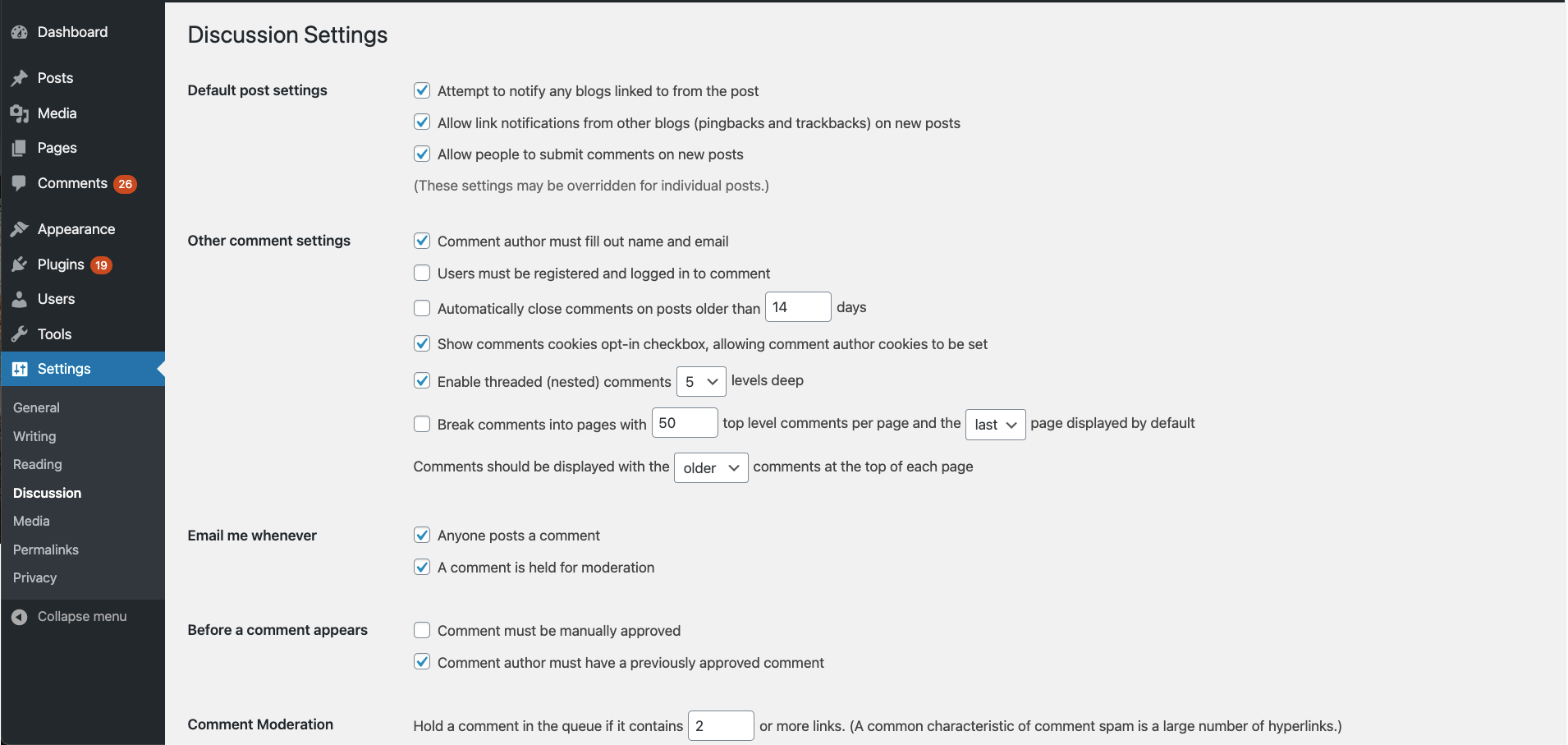 Dashboard

Posts
Media
Pages
Comments 26

Appearance
Plugins 19
Users
Tools
Settings

General
Writing
Reading
Discussion
Media
Permalinks
Privacy

Collapse menu

Discussion Settings

Default post settings

Attempt to notify any blogs linked to from the post

Allow link notifications from other blogs (pingbacks and trackbacks) on new posts

Allow people to submit comments on new posts

(These settings may be overridden for individual posts.)

Other comment settings

Comment author must fill out name and email

Users must be registered and logged in to comment

Automatically close comments on posts older than 14 days

Show comments cookies opt-in checkbox, allowing comment author cookies to be set

Enable threaded (nested) comments 5 levels deep

Break comments into pages with 50 top level comments per page and the last page displayed by default

Comments should be displayed with the older comments at the top of each page

Email me whenever

Anyone posts a comment

A comment is held for moderation

Before a comment appears

Comment must be manually approved

Comment author must have a previously approved comment

Comment Moderation

Hold a comment in the queue if it contains 2 or more links. (A common characteristic of comment spam is a large number of hyperlinks.)